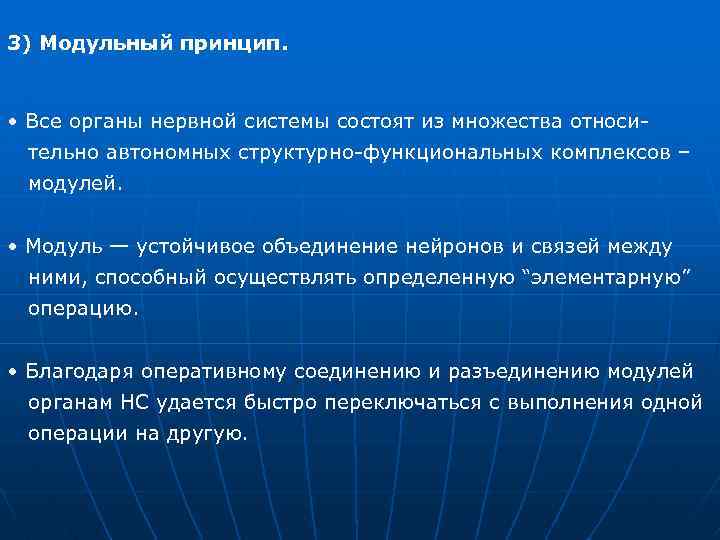 3) Модульный принцип.

• Все органы нервной системы состоят из множества относительно автономных структурно-функциональных комплексов – модулей.

• Модуль — устойчивое объединение нейронов и связей между ними, способный осуществлять определенную “элементарную” операцию.

• Благодаря оперативному соединению и разъединению модулей органам НС удается быстро переключаться с выполнения одной операции на другую.